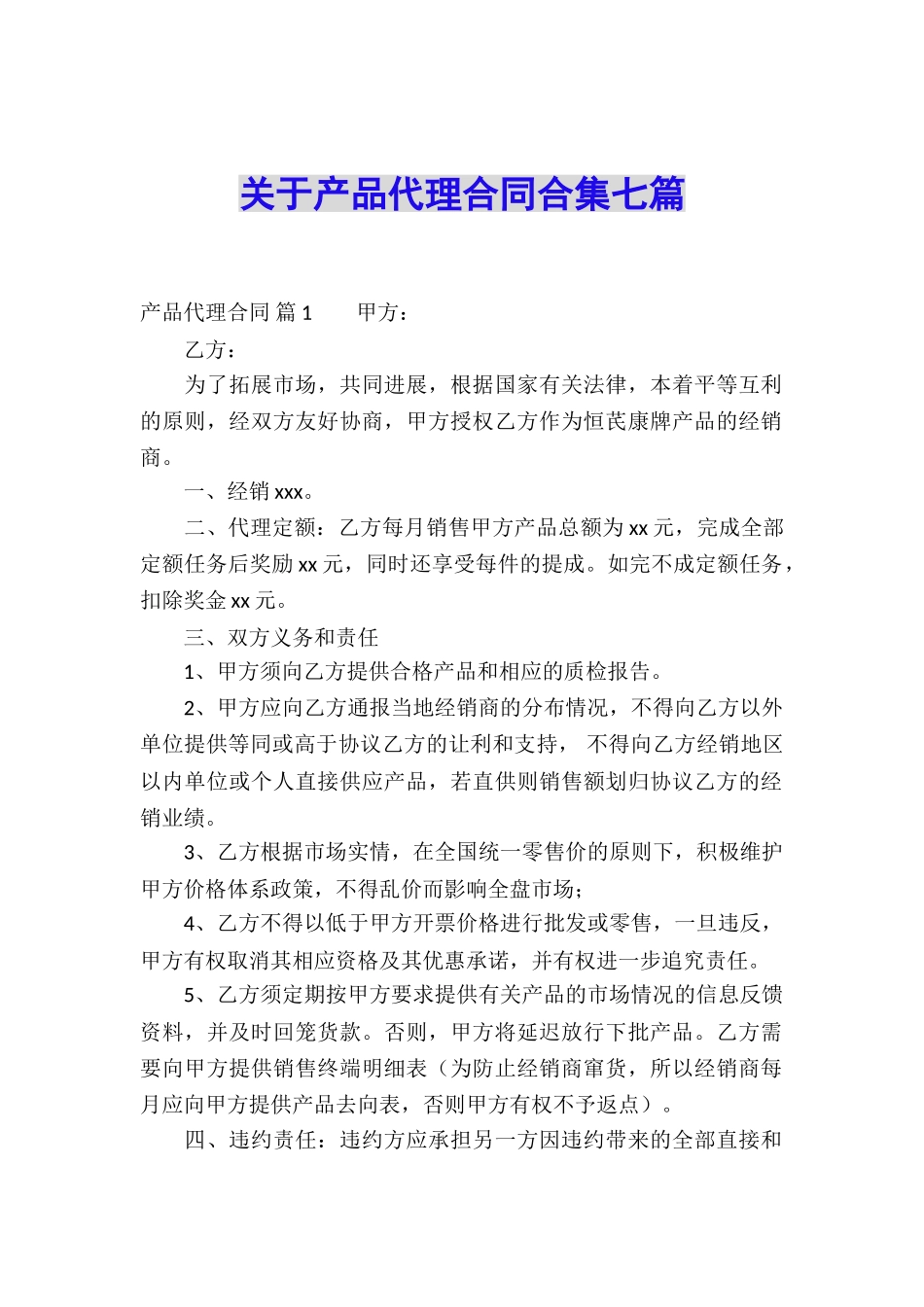 关于产品代理合同合集七篇

产品代理合同 篇1　　甲方：

乙方：

为了拓展市场，共同进展，根据国家有关法律，本着平等互利的原则，经双方友好协商，甲方授权乙方作为恒芪康牌产品的经销商。

一、经销xxx。

二、代理定额：乙方每月销售甲方产品总额为xx元，完成全部定额任务后奖励xx元，同时还享受每件的提成。如完不成定额任务，扣除奖金xx元。

三、双方义务和责任

1、甲方须向乙方提供合格产品和相应的质检报告。

2、甲方应向乙方通报当地经销商的分布情况，不得向乙方以外单位提供等同或高于协议乙方的让利和支持， 不得向乙方经销地区以内单位或个人直接供应产品，若直供则销售额划归协议乙方的经销业绩。

3、乙方根据市场实情，在全国统一零售价的原则下，积极维护甲方价格体系政策，不得乱价而影响全盘市场；

4、乙方不得以低于甲方开票价格进行批发或零售，一旦违反，甲方有权取消其相应资格及其优惠承诺，并有权进一步追究责任。

5、乙方须定期按甲方要求提供有关产品的市场情况的信息反馈资料，并及时回笼货款。否则，甲方将延迟放行下批产品。乙方需要向甲方提供销售终端明细表（为防止经销商窜货，所以经销商每月应向甲方提供产品去向表，否则甲方有权不予返点）。

四、违约责任：违约方应承担另一方因违约带来的全部直接和